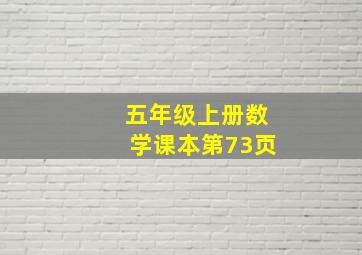 五年级上册数学课本第73页